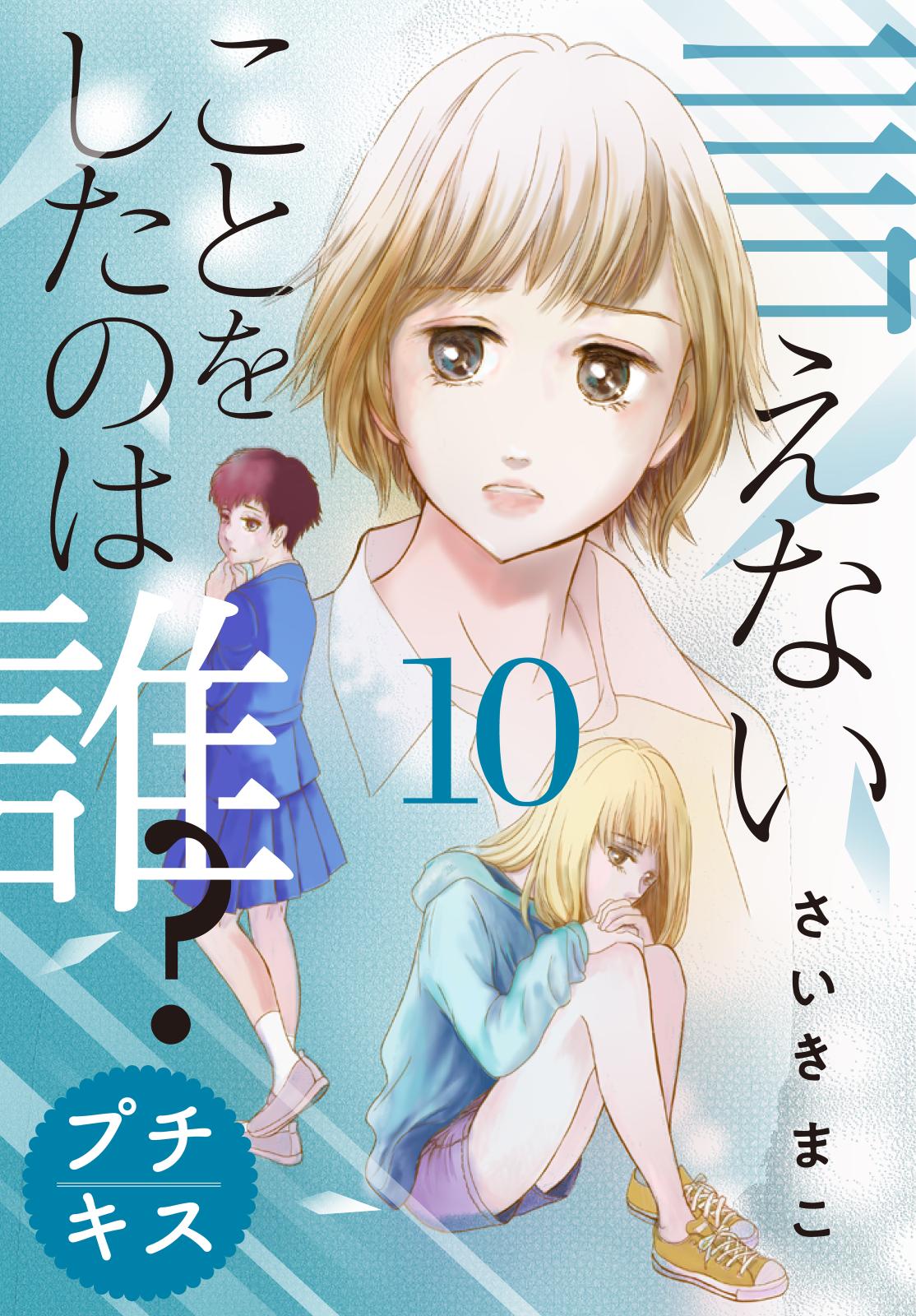 言えないことをしたのは誰?

10

さいきまこ

プチキス